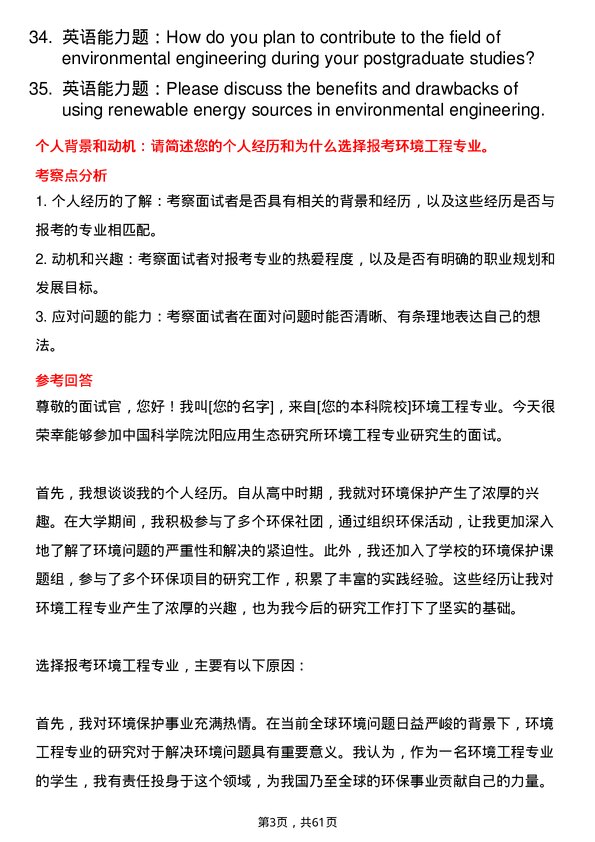 34. 英语能力题：How do you plan to contribute to the field of environmental engineering during your postgraduate studies?

35. 英语能力题：Please discuss the benefits and drawbacks of using renewable energy sources in environmental engineering.

个人背景和动机：请简述您的个人经历和为什么选择报考环境工程专业。

考察点分析

1. 个人经历的了解：考察面试者是否具有相关的背景和经历，以及这些经历是否与报考的专业相匹配。

2. 动机和兴趣：考察面试者对报考专业的热爱程度，以及是否有明确的职业规划和发展目标。

3. 应对问题的能力：考察面试者在面对问题时能否清晰、有条理地表达自己的想法。

参考回答

尊敬的面试官，您好！我叫[您的名字]，来自[您的本科院校]环境工程专业。今天很荣幸能够参加中国科学院沈阳应用生态研究所环境工程专业研究生的面试。

首先，我想谈谈我的个人经历。自从高中时期，我就对环境保护产生了浓厚的兴趣。在大学期间，我积极参与了多个环保社团，通过组织环保活动，让我更加深入地了解了环境问题的严重性和解决的紧迫性。此外，我还加入了学校的环境保护课题组，参与了多个环保项目的研究工作，积累了丰富的实践经验。这些经历让我对环境工程专业产生了浓厚的兴趣，也为我今后的研究工作打下了坚实的基础。

选择报考环境工程专业，主要有以下原因：

首先，我对环境保护事业充满热情。在当前全球环境问题日益严峻的背景下，环境工程专业的研究对于解决环境问题具有重要意义。我认为，作为一名环境工程专业的学生，我有责任投身于这个领域，为我国乃至全球的环保事业贡献自己的力量。

第3页，共61页